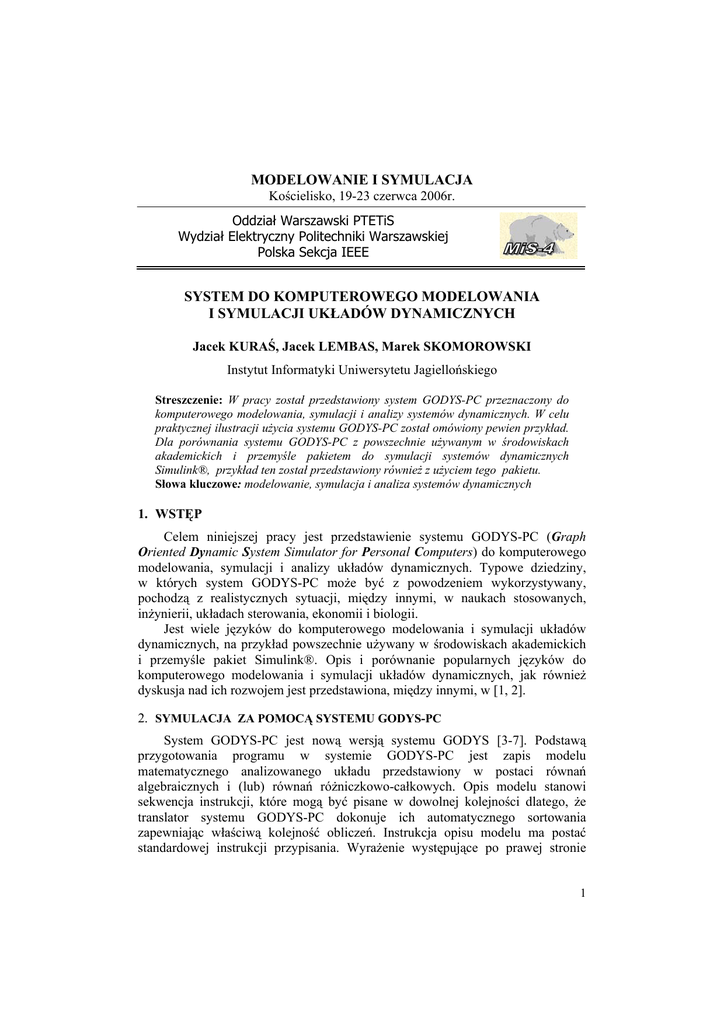 MODELOWANIE I SYMULACJA
Kościelisko, 19-23 czerwca 2006r.

Oddział Warszawski PTETiS
Wydział Elektryczny Politechniki Warszawskiej
Polska Sekcja IEEE

MiS-4

SYSTEM DO KOMPUTEROWEGO MODELOWANIA I SYMULACJI UKŁADÓW DYNAMICZNYCH

Jacek KURAŚ, Jacek LEMBAS, Marek SKOMOROWSKI

Instytut Informatyki Uniwersytetu Jagiellońskiego

Streszczenie: W pracy został przedstawiony system GODYS-PC przeznaczony do komputerowego modelowania, symulacji i analizy systemów dynamicznych. W celu praktycznej ilustracji użycia systemu GODYS-PC został omówiony pewien przykład. Dla porównania systemu GODYS-PC z powszechnie używanym w środowiskach akademickich i przemyśle pakietem do symulacji systemów dynamicznych Simulink®, przykład ten został przedstawiony również z użyciem tego pakietu.
Słowa kluczowe: modelowanie, symulacja i analiza systemów dynamicznych

1. WSTĘP

Celem niniejszej pracy jest przedstawienie systemu GODYS-PC (Graph Oriented Dynamic System Simulator for Personal Computers) do komputerowego modelowania, symulacji i analizy układów dynamicznych. Typowe dziedziny, w których system GODYS-PC może być z powodzeniem wykorzystywany, pochodzą z realistycznych sytuacji, między innymi, w naukach stosowanych, inżynierii, układach sterowania, ekonomii i biologii.

Jest wiele języków do komputerowego modelowania i symulacji układów dynamicznych, na przykład powszechnie używany w środowiskach akademickich i przemyśle pakiet Simulink®. Opis i porównanie popularnych języków do komputerowego modelowania i symulacji układów dynamicznych, jak również dyskusja nad ich rozwojem jest przedstawiona, między innymi, w [1, 2].

2. SYMULACJA ZA POMOCĄ SYSTEMU GODYS-PC

System GODYS-PC jest nową wersją systemu GODYS [3-7]. Podstawą przygotowania programu w systemie GODYS-PC jest zapis modelu matematycznego analizowanego układu przedstawiony w postaci równań algebraicznych i (lub) równań różniczkowo-całkowych. Opis modelu stanowi sekwencja instrukcji, które mogą być pisane w dowolnej kolejności dlatego, że translator systemu GODYS-PC dokonuje ich automatycznego sortowania zapewniając właściwą kolejność obliczeń. Instrukcja opisu modelu ma postać standardowej instrukcji przypisania. Wyrażenie występujące po prawej stronie

1